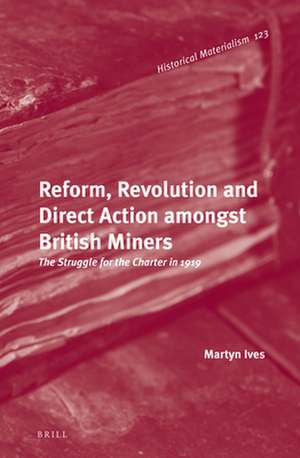 Historical Materialism 123

Reform, Revolution and Direct Action amongst British Miners

The Struggle for the Charter in 1919

Martyn Ives

BRILL